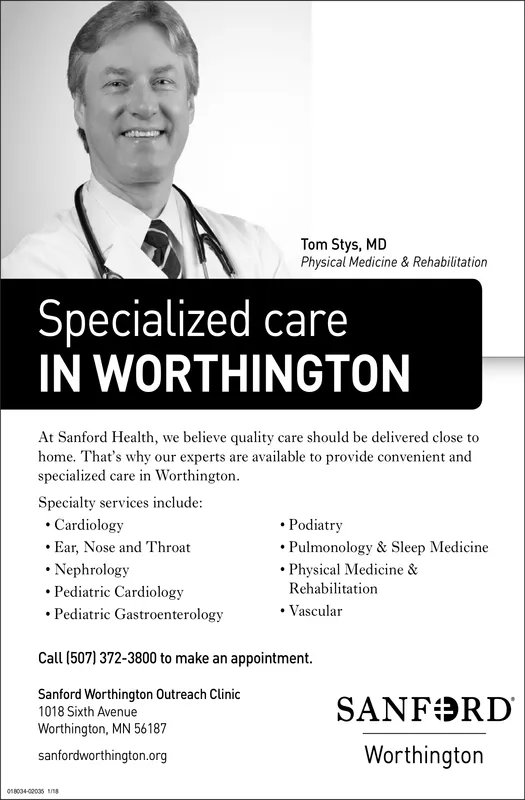 Tom Stys, MD
Physical Medicine & Rehabilitation

Specialized care
IN WORTHINGTON

At Sanford Health, we believe quality care should be delivered close to home. That's why our experts are available to provide convenient and specialized care in Worthington.

Specialty services include:

• Cardiology
• Ear, Nose and Throat
• Nephrology
• Pediatric Cardiology
• Pediatric Gastroenterology

• Podiatry
• Pulmonology & Sleep Medicine
• Physical Medicine & Rehabilitation
• Vascular

Call (507) 372-3800 to make an appointment.

Sanford Worthington Outreach Clinic
1018 Sixth Avenue
Worthington, MN 56187

sanfordworthington.org

SANFORD
Worthington

018034-02035 1/18